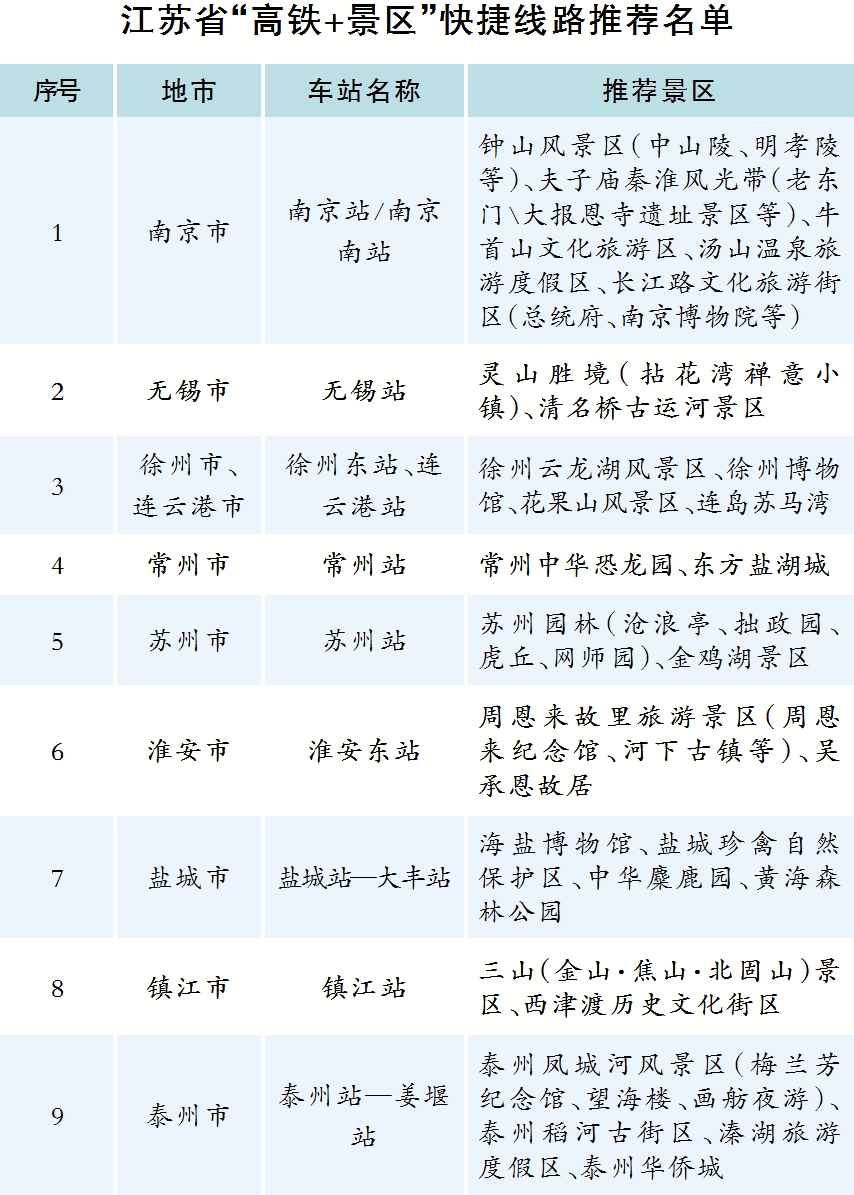 江苏省“高铁+景区”快捷线路推荐名单

| 序号 | 地市 | 车站名称 | 推荐景区 |
|---|---|---|---|
| 1 | 南京市 | 南京站/南京南站 | 钟山风景区（中山陵、明孝陵等）、夫子庙秦淮风光带（老东门\大报恩寺遗址景区等）、牛首山文化旅游区、汤山温泉旅游度假区、长江路文化旅游街区（总统府、南京博物院等） |
| 2 | 无锡市 | 无锡站 | 灵山胜境（拈花湾禅意小镇）、清名桥古运河景区 |
| 3 | 徐州市、连云港市 | 徐州东站、连云港站 | 徐州云龙湖风景区、徐州博物馆、花果山风景区、连岛苏马湾 |
| 4 | 常州市 | 常州站 | 常州中华恐龙园、东方盐湖城 |
| 5 | 苏州市 | 苏州站 | 苏州园林（沧浪亭、拙政园、虎丘、网师园）、金鸡湖景区 |
| 6 | 淮安市 | 淮安东站 | 周恩来故里旅游景区（周恩来纪念馆、河下古镇等）、吴承恩故居 |
| 7 | 盐城市 | 盐城站—大丰站 | 海盐博物馆、盐城珍禽自然保护区、中华麋鹿园、黄海森林公园 |
| 8 | 镇江市 | 镇江站 | 三山（金山·焦山·北固山）景区、西津渡历史文化街区 |
| 9 | 泰州市 | 泰州站—姜堰站 | 泰州凤城河风景区（梅兰芳纪念馆、望海楼、画舫夜游）、泰州稻河古街区、溱湖旅游度假区、泰州华侨城 |